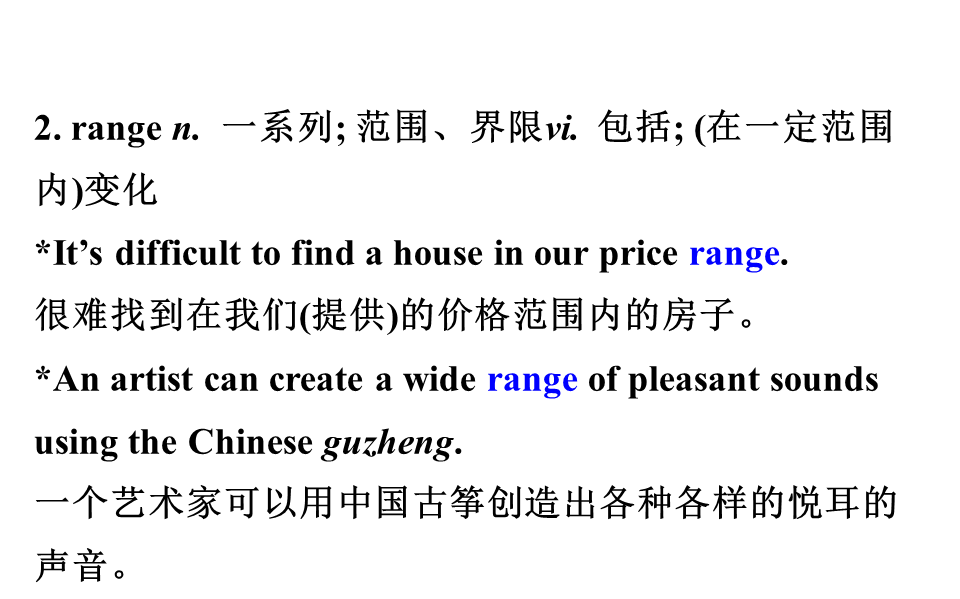 2. range n. 一系列; 范围、界限vi. 包括; (在一定范围内)变化

*It's difficult to find a house in our price range.
很难找到在我们(提供)的价格范围内的房子。

*An artist can create a wide range of pleasant sounds using the Chinese guzheng.
一个艺术家可以用中国古筝创造出各种各样的悦耳的声音。